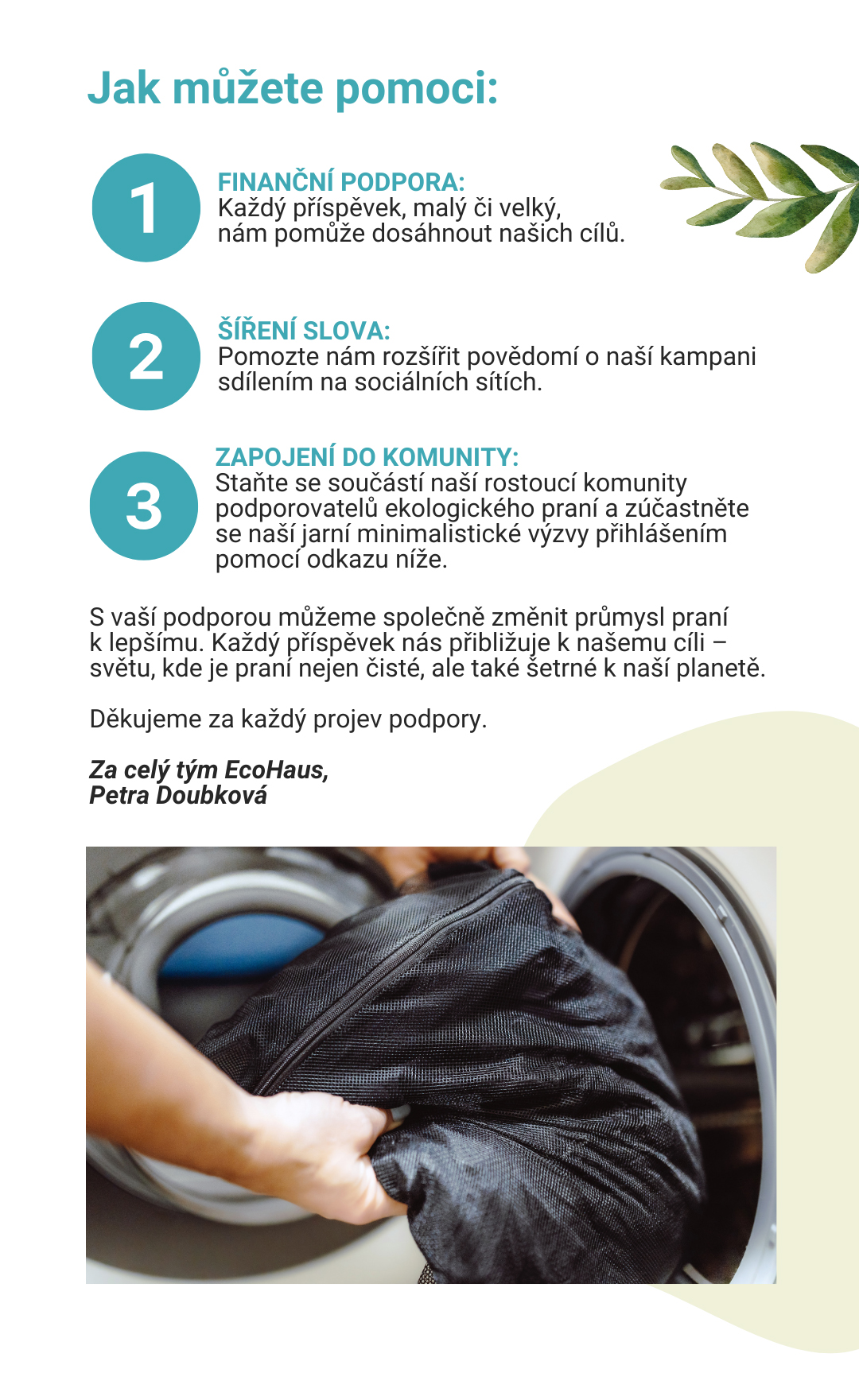 Jak můžete pomoci:

1

FINANČNÍ PODPORA:
Každý příspěvek, malý či velký, nám pomůže dosáhnout našich cílů.

2

ŠÍŘENÍ SLOVA:
Pomozte nám rozšířit povědomí o naší kampani sdílením na sociálních sítích.

3

ZAPOJENÍ DO KOMUNITY:
Staňte se součástí naší rostoucí komunity podporovatelů ekologického praní a zúčastněte se naší jarní minimalistické výzvy přihlášením pomocí odkazu níže.

S vaší podporou můžeme společně změnit průmysl praní k lepšímu. Každý příspěvek nás přibližuje k našemu cíli – světu, kde je praní nejen čisté, ale také šetrné k naší planetě.

Děkujeme za každý projev podpory.

Za celý tým EcoHaus,
Petra Doubková